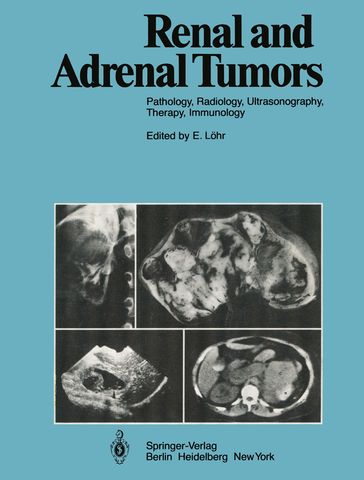 Renal and Adrenal Tumors

Pathology, Radiology, Ultrasonography, Therapy, Immunology

Edited by E. Löhr

Springer-Verlag
Berlin Heidelberg New York